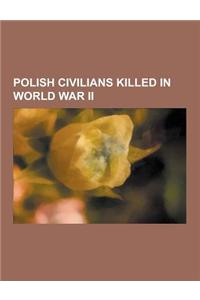 POLISH CIVILIANS KILLED IN WORLD WAR II